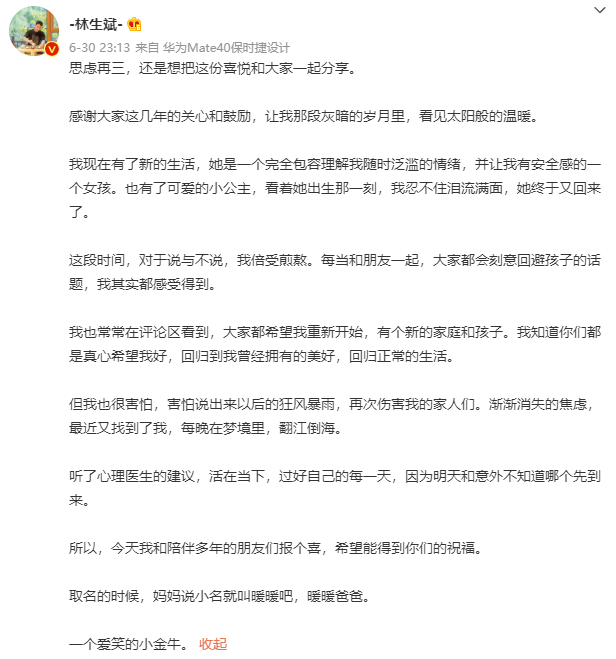 -林生斌-

6-30 23:13 来自 华为Mate40保时捷设计

思虑再三，还是想把这份喜悦和大家一起分享。

感谢大家这几年的关心和鼓励，让我那段灰暗的岁月里，看见太阳般的温暖。

我现在有了新的生活，她是一个完全包容理解我随时泛滥的情绪，并让我有安全感的一个女孩。也有了可爱的小公主，看着她出生那一刻，我忍不住泪流满面，她终于又回来了。

这段时间，对于说与不说，我倍受煎熬。每当和朋友一起，大家都会刻意回避孩子的话题，我其实都感受得到。

我也常常在评论区看到，大家都希望我重新开始，有个新的家庭和孩子。我知道你们都是真心希望我好，回归到我曾经拥有的美好，回归正常的生活。

但我也很害怕，害怕说出来以后的狂风暴雨，再次伤害我的家人们。渐渐消失的焦虑，最近又找到了我，每晚在梦境里，翻江倒海。

听了心理医生的建议，活在当下，过好自己的每一天，因为明天和意外不知道哪个先到来。

所以，今天我和陪伴多年的朋友们报个喜，希望能得到你们的祝福。

取名的时候，妈妈说小名就叫暖暖吧，暖暖爸爸。

一个爱笑的小金牛。 收起